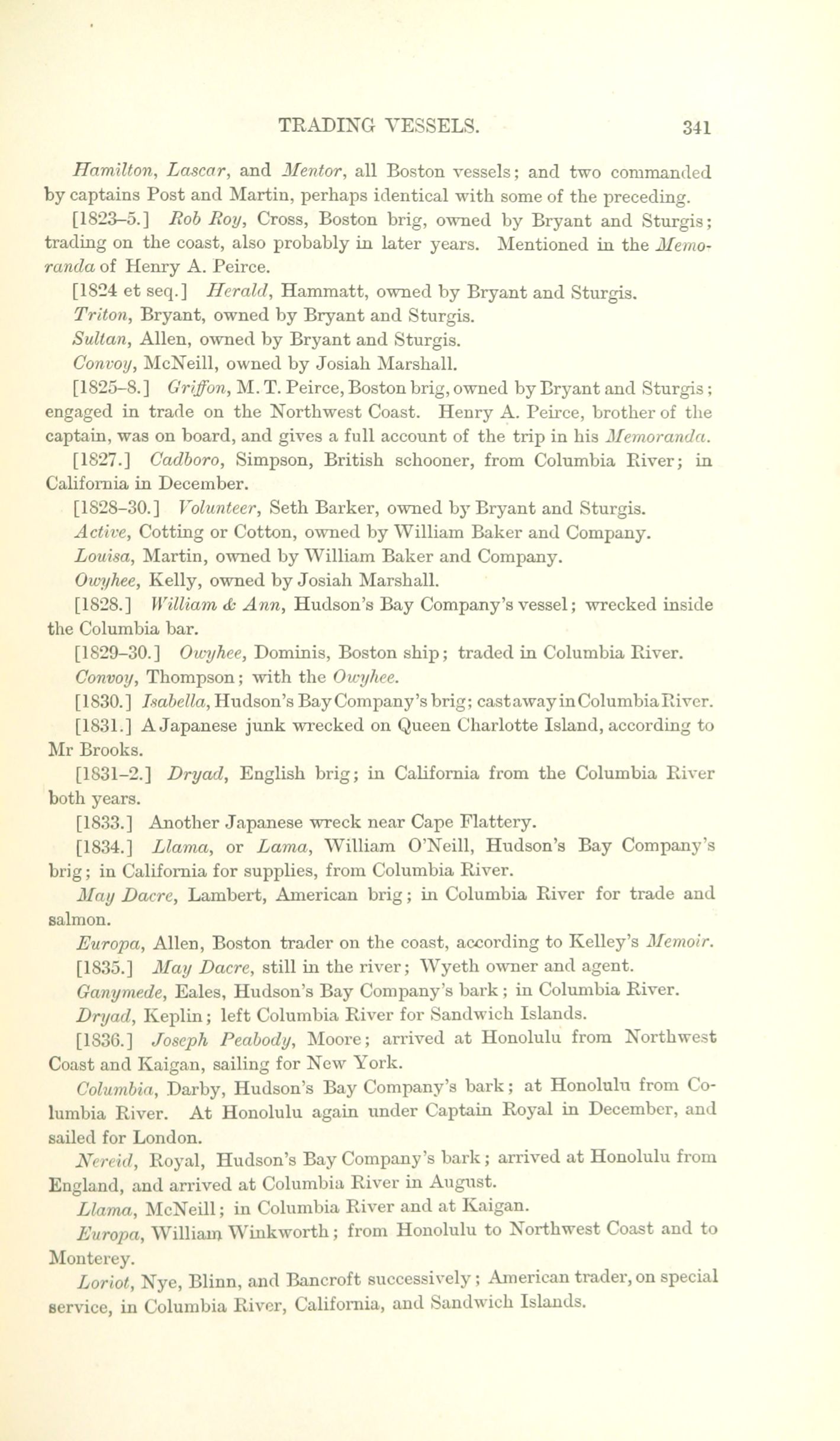 TRADING VESSELS. 341

Hamilton, Lascar, and Mentor, all Boston vessels; and two commanded by captains Post and Martin, perhaps identical with some of the preceding.

[1823–5.] Rob Roy, Cross, Boston brig, owned by Bryant and Sturgis; trading on the coast, also probably in later years. Mentioned in the Memoranda of Henry A. Peirce.

[1824 et seq.] Herald, Hammatt, owned by Bryant and Sturgis.

Triton, Bryant, owned by Bryant and Sturgis.

Sultan, Allen, owned by Bryant and Sturgis.

Convoy, McNeill, owned by Josiah Marshall.

[1825–8.] Griffon, M. T. Peirce, Boston brig, owned by Bryant and Sturgis; engaged in trade on the Northwest Coast. Henry A. Peirce, brother of the captain, was on board, and gives a full account of the trip in his Memoranda.

[1827.] Cadboro, Simpson, British schooner, from Columbia River; in California in December.

[1828–30.] Volunteer, Seth Barker, owned by Bryant and Sturgis.

Active, Cotting or Cotton, owned by William Baker and Company.

Louisa, Martin, owned by William Baker and Company.

Owyhee, Kelly, owned by Josiah Marshall.

[1828.] William & Ann, Hudson's Bay Company's vessel; wrecked inside the Columbia bar.

[1829–30.] Owyhee, Dominis, Boston ship; traded in Columbia River.

Convoy, Thompson; with the Owyhee.

[1830.] Isabella, Hudson's Bay Company's brig; cast away in Columbia River.

[1831.] A Japanese junk wrecked on Queen Charlotte Island, according to Mr Brooks.

[1831–2.] Dryad, English brig; in California from the Columbia River both years.

[1833.] Another Japanese wreck near Cape Flattery.

[1834.] Llama, or Lama, William O'Neill, Hudson's Bay Company's brig; in California for supplies, from Columbia River.

May Dacre, Lambert, American brig; in Columbia River for trade and salmon.

Europa, Allen, Boston trader on the coast, according to Kelley's Memoir.

[1835.] May Dacre, still in the river; Wyeth owner and agent.

Ganymede, Eales, Hudson's Bay Company's bark; in Columbia River.

Dryad, Keplin; left Columbia River for Sandwich Islands.

[1836.] Joseph Peabody, Moore; arrived at Honolulu from Northwest Coast and Kaigan, sailing for New York.

Columbia, Darby, Hudson's Bay Company's bark; at Honolulu from Columbia River. At Honolulu again under Captain Royal in December, and sailed for London.

Nereid, Royal, Hudson's Bay Company's bark; arrived at Honolulu from England, and arrived at Columbia River in August.

Llama, McNeill; in Columbia River and at Kaigan.

Europa, William Winkworth; from Honolulu to Northwest Coast and to Monterey.

Loriot, Nye, Blinn, and Bancroft successively; American trader, on special service, in Columbia River, California, and Sandwich Islands.